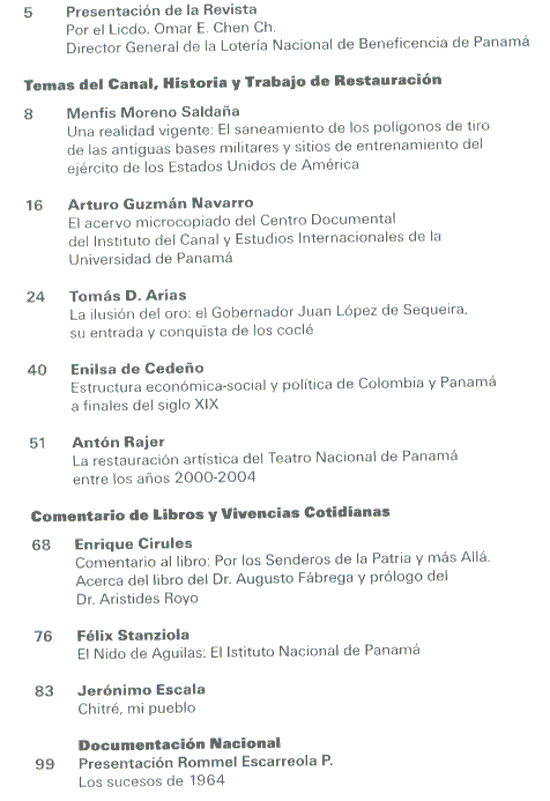 5 Presentación de la Revista
Por el Licdo. Omar E. Chen Ch.
Director General de la Lotería Nacional de Beneficencia de Panamá

Temas del Canal, Historia y Trabajo de Restauración

8 Menfis Moreno Saldaña
Una realidad vigente: El saneamiento de los polígonos de tiro de las antiguas bases militares y sitios de entrenamiento del ejército de los Estados Unidos de América

16 Arturo Guzmán Navarro
El acervo microcopiado del Centro Documental del Instituto del Canal y Estudios Internacionales de la Universidad de Panamá

24 Tomás D. Arias
La ilusión del oro: el Gobernador Juan López de Sequeira, su entrada y conquista de los coclé

40 Enilsa de Cedeño
Estructura económica-social y política de Colombia y Panamá a finales del siglo XIX

51 Antón Rajer
La restauración artística del Teatro Nacional de Panamá entre los años 2000-2004

Comentario de Libros y Vivencias Cotidianas

68 Enrique Cirules
Comentario al libro: Por los Senderos de la Patria y más Allá. Acerca del libro del Dr. Augusto Fábrega y prólogo del Dr. Aristides Royo

76 Félix Stanziola
El Nido de Aguilas: El Istituto Nacional de Panamá

83 Jerónimo Escala
Chitré, mi pueblo

Documentación Nacional
99 Presentación Rommel Escarreola P.
Los sucesos de 1964